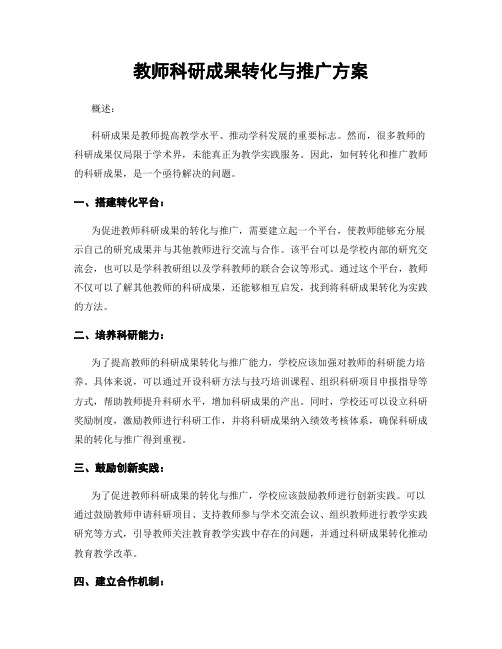 教师科研成果转化与推广方案

概述：

科研成果是教师提高教学水平、推动学科发展的重要标志。然而，很多教师的科研成果仅局限于学术界，未能真正为教学实践服务。因此，如何转化和推广教师的科研成果，是一个亟待解决的问题。

一、搭建转化平台：

为促进教师科研成果的转化与推广，需要建立起一个平台，使教师能够充分展示自己的研究成果并与其他教师进行交流与合作。该平台可以是学校内部的研究交流会，也可以是学科教研组以及学科教师的联合会议等形式。通过这个平台，教师不仅可以了解其他教师的科研成果，还能够相互启发，找到将科研成果转化为实践的方法。

二、培养科研能力：

为了提高教师的科研成果转化与推广能力，学校应该加强对教师的科研能力培养。具体来说，可以通过开设科研方法与技巧培训课程、组织科研项目申报指导等方式，帮助教师提升科研水平，增加科研成果的产出。同时，学校还可以设立科研奖励制度，激励教师进行科研工作，并将科研成果纳入绩效考核体系，确保科研成果的转化与推广得到重视。

三、鼓励创新实践：

为了促进教师科研成果的转化与推广，学校应该鼓励教师进行创新实践。可以通过鼓励教师申请科研项目、支持教师参与学术交流会议、组织教师进行教学实践研究等方式，引导教师关注教育教学实践中存在的问题，并通过科研成果转化推动教育教学改革。

四、建立合作机制：